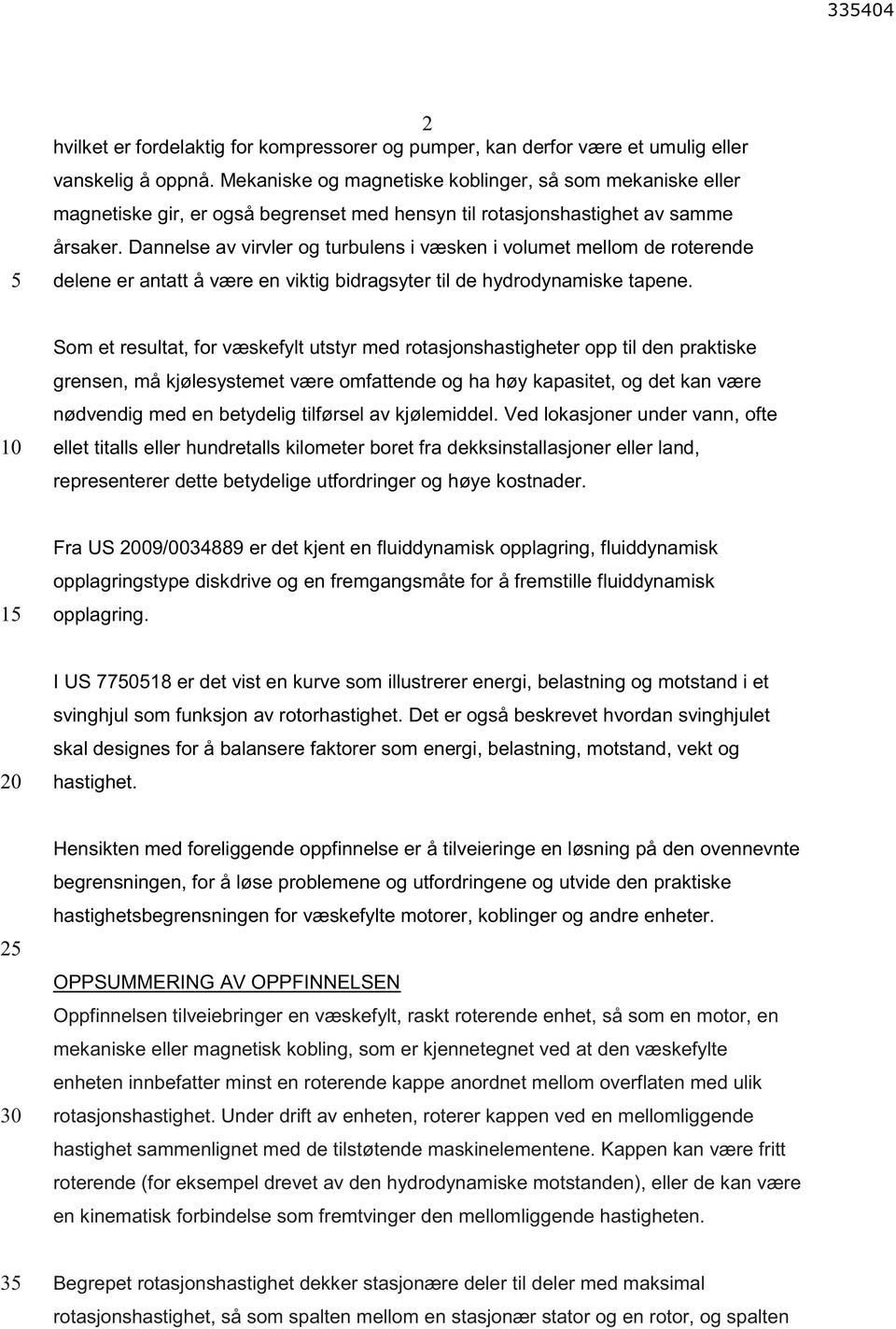 335404

2

hvilket er fordelaktig for kompressorer og pumper, kan derfor være et umulig eller vanskelig å oppnå. Mekaniske og magnetiske koblinger, så som mekaniske eller magnetiske gir, er også begrenset med hensyn til rotasjonshastighet av samme årsaker. Dannelse av virvler og turbulens i væsken i volumet mellom de roterende

5 delene er antatt å være en viktig bidragsyter til de hydrodynamiske tapene.

Som et resultat, for væskefylt utstyr med rotasjonshastigheter opp til den praktiske grensen, må kjølesystemet være omfattende og ha høy kapasitet, og det kan være nødvendig med en betydelig tilførsel av kjølemiddel. Ved lokasjoner under vann, ofte

10 ellet titalls eller hundretalls kilometer boret fra dekksinstallasjoner eller land, representerer dette betydelige utfordringer og høye kostnader.

Fra US 2009/0034889 er det kjent en fluiddynamisk opplagring, fluiddynamisk opplagringstype diskdrive og en fremgangsmåte for å fremstille fluiddynamisk

15 opplagring.

I US 7750518 er det vist en kurve som illustrerer energi, belastning og motstand i et svinghjul som funksjon av rotorhastighet. Det er også beskrevet hvordan svinghjulet skal designes for å balansere faktorer som energi, belastning, motstand, vekt og

20 hastighet.

Hensikten med foreliggende oppfinnelse er å tilveieringe en løsning på den ovennevnte begrensningen, for å løse problemene og utfordringene og utvide den praktiske hastighetsbegrensningen for væskefylte motorer, koblinger og andre enheter.

25

OPPSUMMERING AV OPPFINNELSEN

Oppfinnelsen tilveiebringer en væskefylt, raskt roterende enhet, så som en motor, en mekaniske eller magnetisk kobling, som er kjennetegnet ved at den væskefylte enheten innbefatter minst en roterende kappe anordnet mellom overflaten med ulik

30 rotasjonshastighet. Under drift av enheten, roterer kappen ved en mellomliggende hastighet sammenlignet med de tilstøtende maskinelementene. Kappen kan være fritt roterende (for eksempel drevet av den hydrodynamiske motstanden), eller de kan være en kinematisk forbindelse som fremtvinger den mellomliggende hastigheten.

35 Begrepet rotasjonshastighet dekker stasjonære deler til deler med maksimal rotasjonshastighet, så som spalten mellom en stasjonær stator og en rotor, og spalten